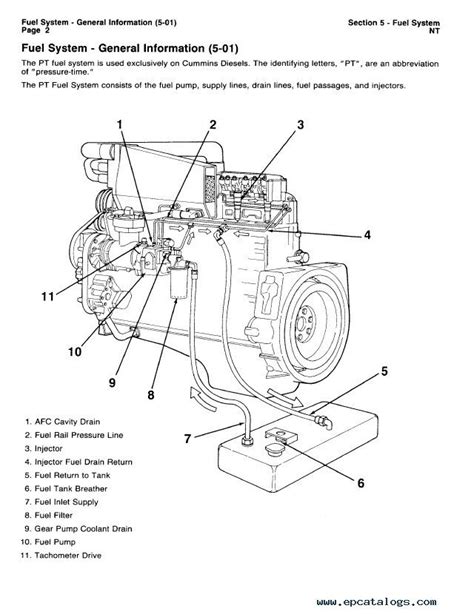 Fuel System - General Information (5-01)
Page 2

Section 5 - Fuel System
NT

Fuel System - General Information (5-01)

The PT fuel system is used exclusively on Cummins Diesels. The identifying letters, "PT", are an abbreviation of "pressure-time."

The PT Fuel System consists of the fuel pump, supply lines, drain lines, fuel passages, and injectors.

1
2
3
4
11
10
9
8
5
7
6

1. AFC Cavity Drain
2. Fuel Rail Pressure Line
3. Injector
4. Injector Fuel Drain Return
5. Fuel Return to Tank
6. Fuel Tank Breather
7. Fuel Inlet Supply
8. Fuel Filter
9. Gear Pump Coolant Drain
10. Fuel Pump
11. Tachometer Drive

www.epcatalogs.com